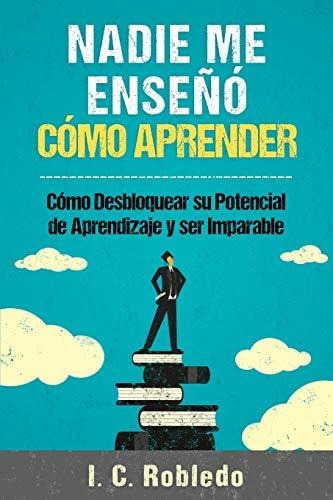 NADIE ME ENSEÑÓ CÓMO APRENDER

Cómo Desbloquear su Potencial de Aprendizaje y ser Imparable

I. C. Robledo